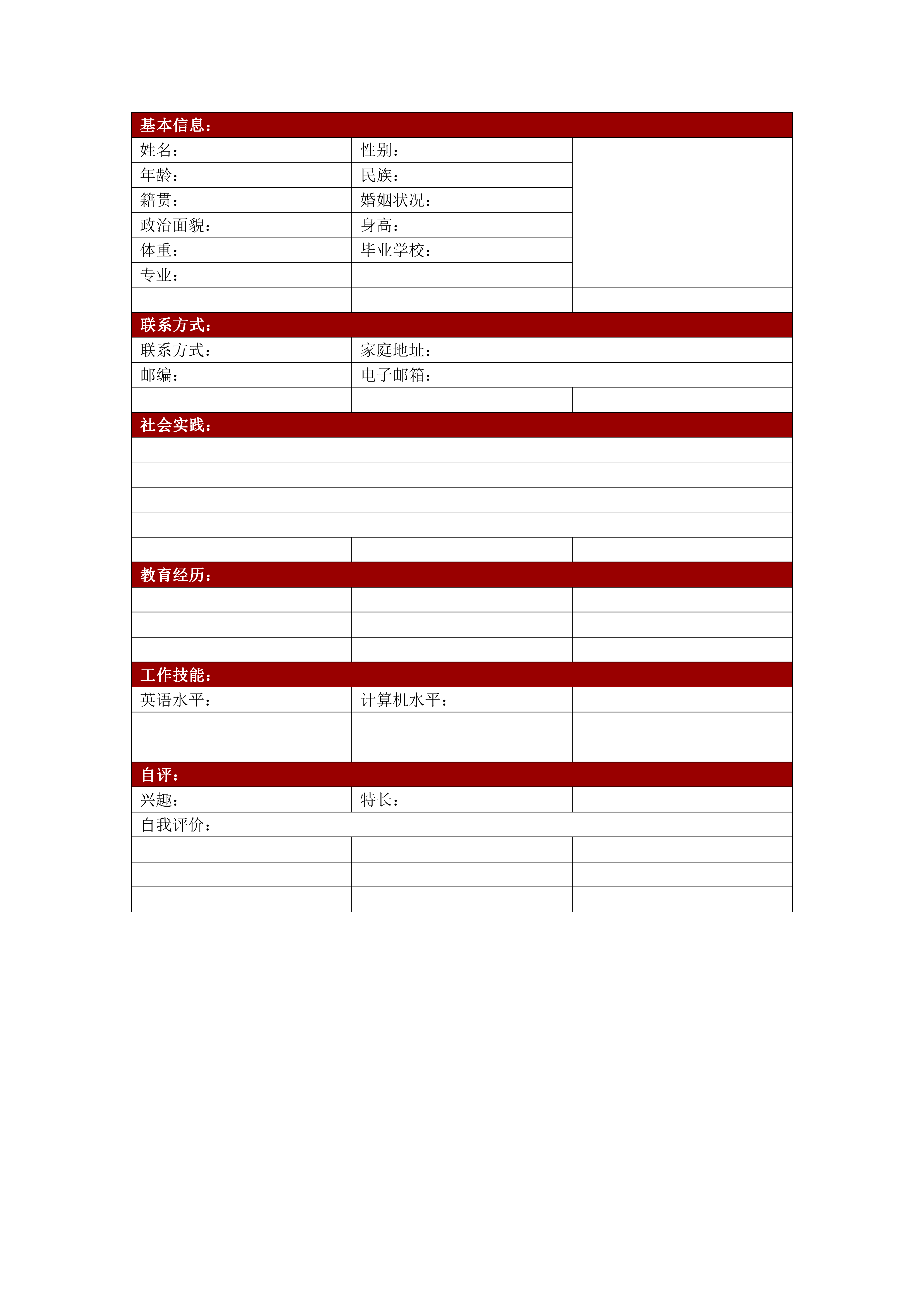 | 基本信息： | | |
|---|---|---|
| 姓名： | 性别： | |
| 年龄： | 民族： | |
| 籍贯： | 婚姻状况： | |
| 政治面貌： | 身高： | |
| 体重： | 毕业学校： | |
| 专业： | | |
| | | |
| 联系方式： | | |
| 联系方式： | 家庭地址： | |
| 邮编： | 电子邮箱： | |
| | | |
| 社会实践： | | |
| | | |
| | | |
| | | |
| | | |
| | | |
| 教育经历： | | |
| | | |
| | | |
| | | |
| 工作技能： | | |
| 英语水平： | 计算机水平： | |
| | | |
| | | |
| 自评： | | |
| 兴趣： | 特长： | |
| 自我评价： | | |
| | | |
| | | |
| | | |